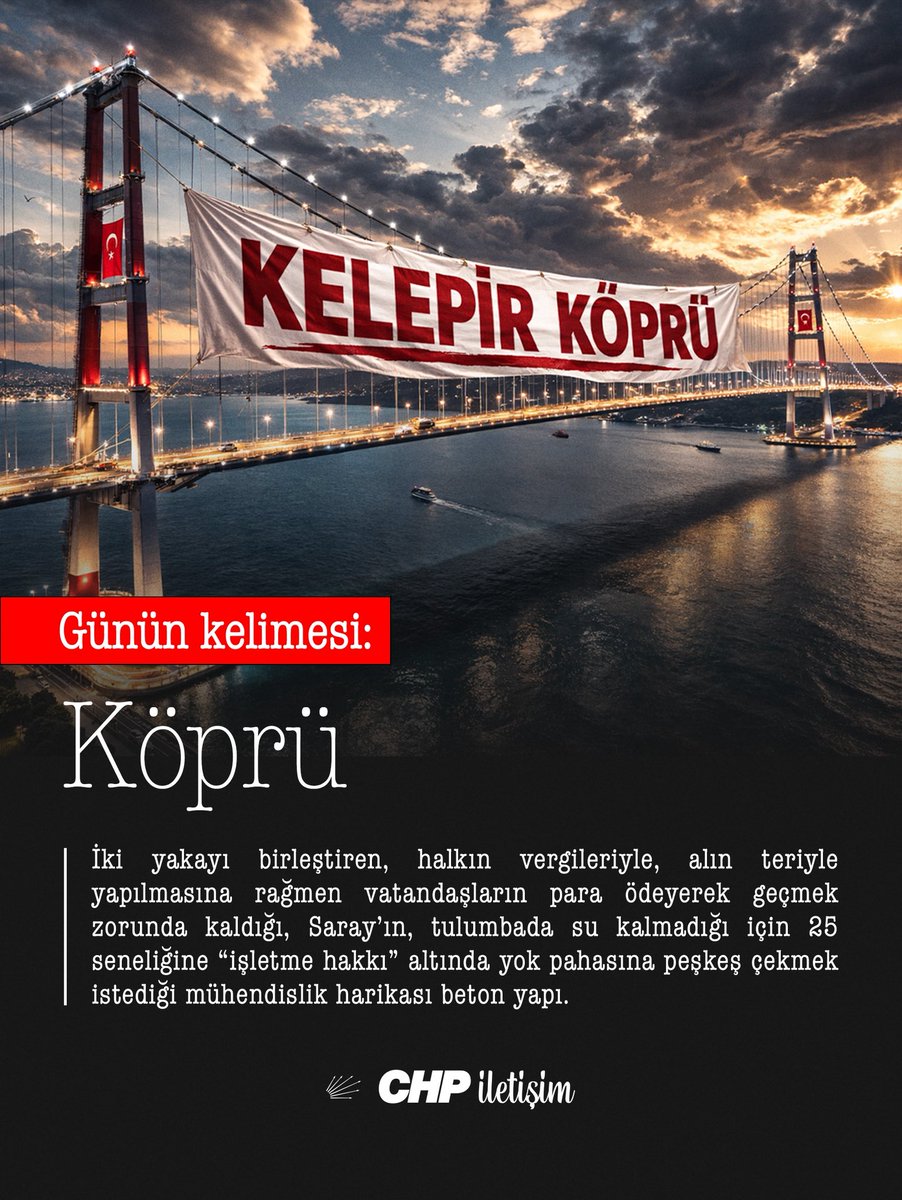 KELEPİR KÖPRÜ

Günün kelimesi:

Köprü

İki yakayı birleştiren, halkın vergileriyle, alın teriyle yapılmasına rağmen vatandaşların para ödeyerek geçmek zorunda kaldığı, Saray'ın, tulumbada su kalmadığı için 25 seneliğine "işletme hakkı" altında yok pahasına peşkeş çekmek istediği mühendislik harikası beton yapı.

CHP iletişim